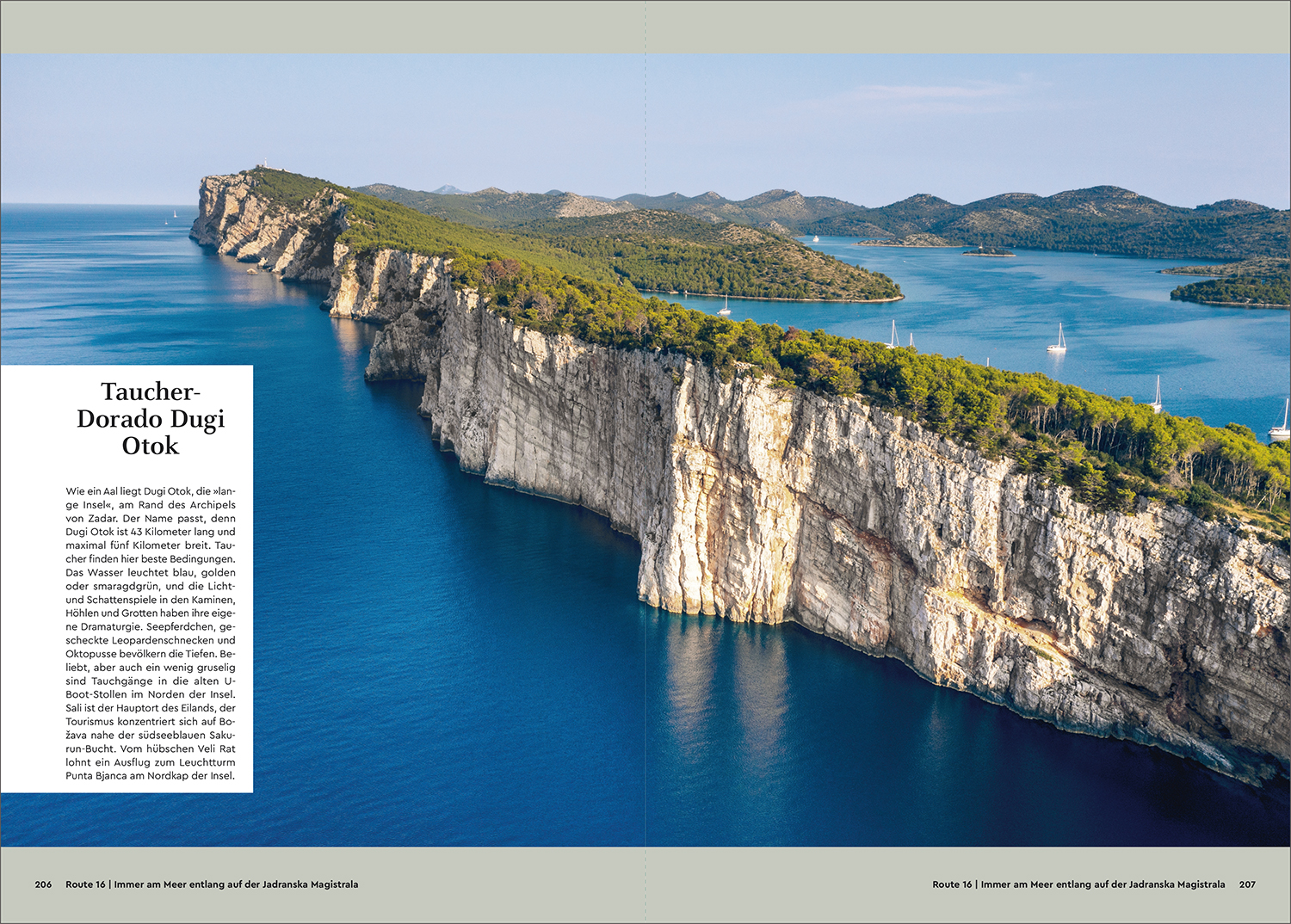 Taucher-Dorado Dugi Otok

Wie ein Aal liegt Dugi Otok, die »lange Insel«, am Rand des Archipels von Zadar. Der Name passt, denn Dugi Otok ist 43 Kilometer lang und maximal fünf Kilometer breit. Taucher finden hier beste Bedingungen. Das Wasser leuchtet blau, golden oder smaragdgrün, und die Licht- und Schattenspiele in den Kaminen, Höhlen und Grotten haben ihre eigene Dramaturgie. Seepferdchen, gescheckte Leopardenschnecken und Oktopusse bevölkern die Tiefen. Beliebt, aber auch ein wenig gruselig sind Tauchgänge in die alten U-Boot-Stollen im Norden der Insel. Sali ist der Hauptort des Eilands, der Tourismus konzentriert sich auf Božava nahe der südseeblauen Sakurun-Bucht. Vom hübschen Veli Rat lohnt ein Ausflug zum Leuchtturm Punta Bjanca am Nordkap der Insel.

206 Route 16 | Immer am Meer entlang auf der Jadranska Magistrala

Route 16 | Immer am Meer entlang auf der Jadranska Magistrala 207